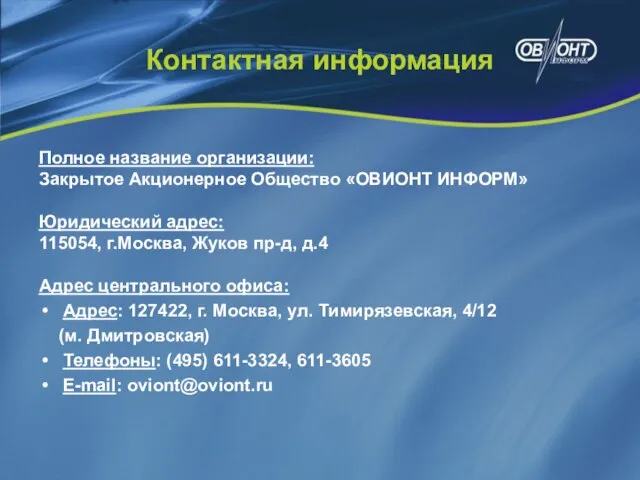 Контактная информация

ОВИОНТ ИНФОРМ

Полное название организации:
Закрытое Акционерное Общество «ОВИОНТ ИНФОРМ»

Юридический адрес:
115054, г.Москва, Жуков пр-д, д.4

Адрес центрального офиса:
• Адрес: 127422, г. Москва, ул. Тимирязевская, 4/12 (м. Дмитровская)
• Телефоны: (495) 611-3324, 611-3605
• E-mail: oviont@oviont.ru